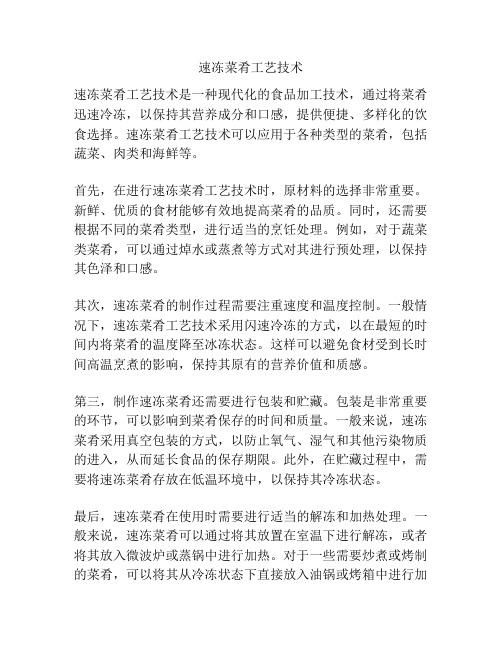 速冻菜肴工艺技术

速冻菜肴工艺技术是一种现代化的食品加工技术，通过将菜肴迅速冷冻，以保持其营养成分和口感，提供便捷、多样化的饮食选择。速冻菜肴工艺技术可以应用于各种类型的菜肴，包括蔬菜、肉类和海鲜等。

首先，在进行速冻菜肴工艺技术时，原材料的选择非常重要。新鲜、优质的食材能够有效地提高菜肴的品质。同时，还需要根据不同的菜肴类型，进行适当的烹饪处理。例如，对于蔬菜类菜肴，可以通过焯水或蒸煮等方式对其进行预处理，以保持其色泽和口感。

其次，速冻菜肴的制作过程需要注重速度和温度控制。一般情况下，速冻菜肴工艺技术采用闪速冷冻的方式，以在最短的时间内将菜肴的温度降至冰冻状态。这样可以避免食材受到长时间高温烹煮的影响，保持其原有的营养价值和质感。

第三，制作速冻菜肴还需要进行包装和贮藏。包装是非常重要的环节，可以影响到菜肴保存的时间和质量。一般来说，速冻菜肴采用真空包装的方式，以防止氧气、湿气和其他污染物质的进入，从而延长食品的保存期限。此外，在贮藏过程中，需要将速冻菜肴存放在低温环境中，以保持其冷冻状态。

最后，速冻菜肴在使用时需要进行适当的解冻和加热处理。一般来说，速冻菜肴可以通过将其放置在室温下进行解冻，或者将其放入微波炉或蒸锅中进行加热。对于一些需要炒煮或烤制的菜肴，可以将其从冷冻状态下直接放入油锅或烤箱中进行加